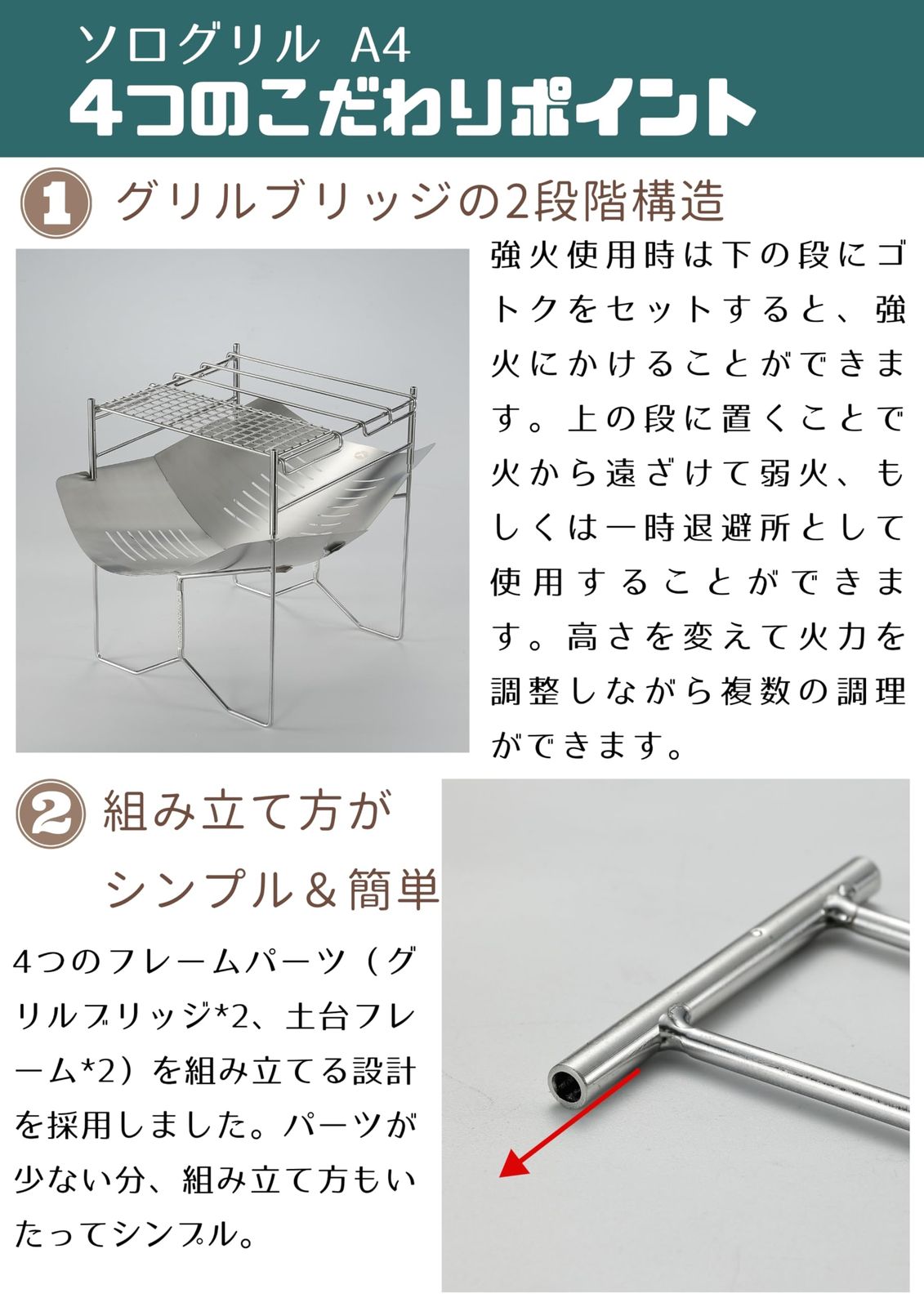 ソログリル A4
4つのこだわりポイント

1 グリルブリッジの2段階構造

強火使用時は下の段にゴトクをセットすると、強火にかけることができます。上の段に置くことで火から遠ざけて弱火、もしくは一時退避所として使用することができます。高さを変えて火力を調整しながら複数の調理ができます。

2 組み立て方がシンプル＆簡単

4つのフレームパーツ（グリルブリッジ*2、土台フレーム*2）を組み立てる設計を採用しました。パーツが少ない分、組み立て方もいたってシンプル。